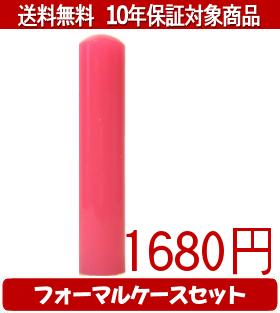 送料無料　10年保証対象商品

1680円

フォーマルケースセット